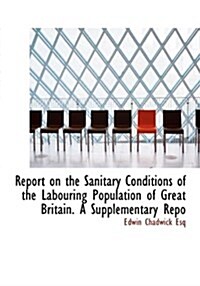 Report on the Sanitary Conditions of the Labouring Population of Great Britain. A Supplementary Repo

Edwin Chadwick Esq